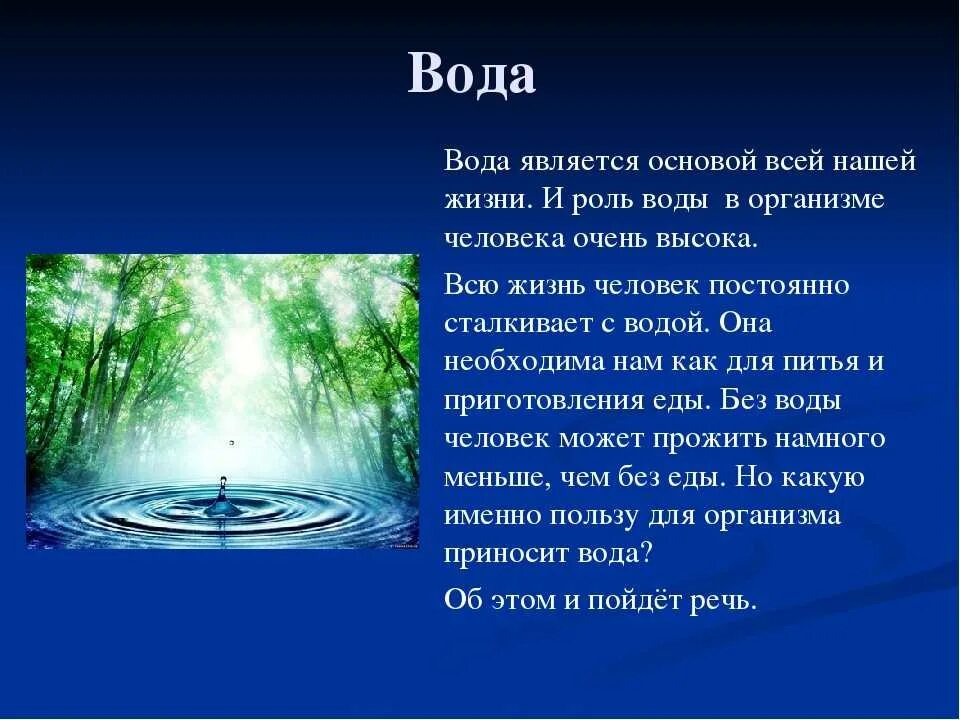 Вода

Вода является основой всей нашей жизни. И роль воды в организме человека очень высока.

Всю жизнь человек постоянно сталкивает с водой. Она необходима нам как для питья и приготовления еды. Без воды человек может прожить намного меньше, чем без еды. Но какую именно пользу для организма приносит вода?

Об этом и пойдёт речь.